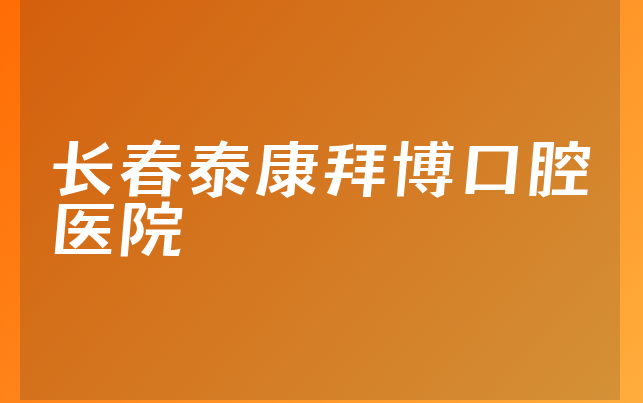 长春泰康拜博口腔医院